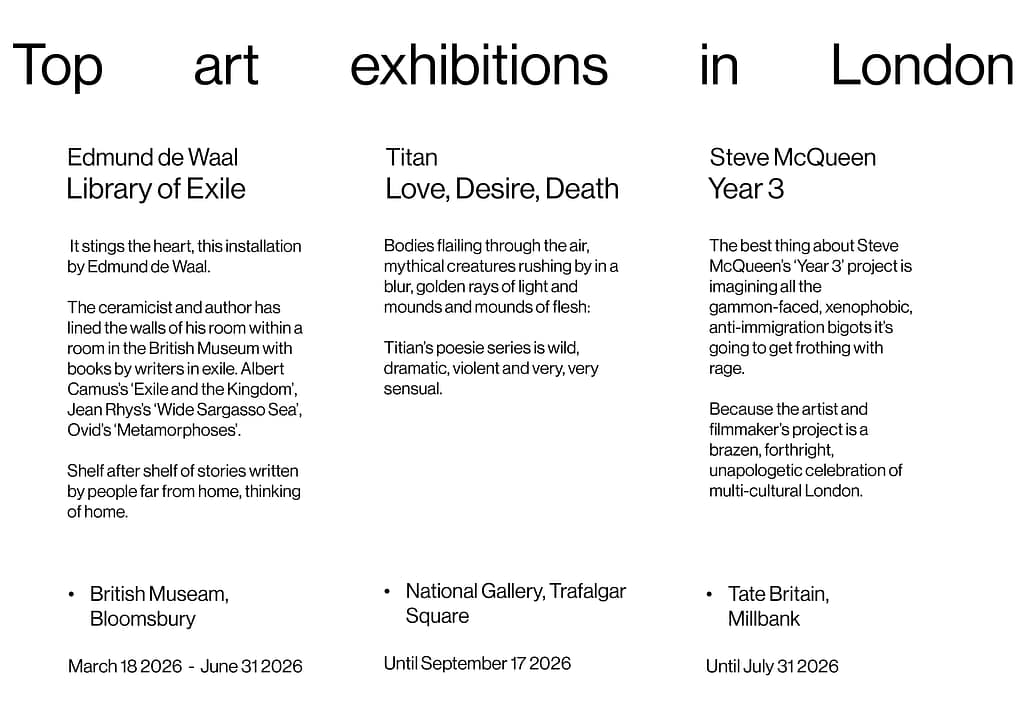 Top art exhibitions in London

Edmund de Waal
Library of Exile

It stings the heart, this installation by Edmund de Waal.

The ceramicist and author has lined the walls of his room within a room in the British Museum with books by writers in exile. Albert Camus's 'Exile and the Kingdom', Jean Rhys's 'Wide Sargasso Sea', Ovid's 'Metamorphoses'.

Shelf after shelf of stories written by people far from home, thinking of home.

• British Museum, Bloomsbury

March 18 2026 - June 31 2026

Titan
Love, Desire, Death

Bodies flailing through the air, mythical creatures rushing by in a blur, golden rays of light and mounds and mounds of flesh:

Titian's poesie series is wild, dramatic, violent and very, very sensual.

• National Gallery, Trafalgar Square

Until September 17 2026

Steve McQueen
Year 3

The best thing about Steve McQueen's 'Year 3' project is imagining all the gammon-faced, xenophobic, anti-immigration bigots it's going to get frothing with rage.

Because the artist and filmmaker's project is a brazen, forthright, unapologetic celebration of multi-cultural London.

• Tate Britain, Millbank

Until July 31 2026